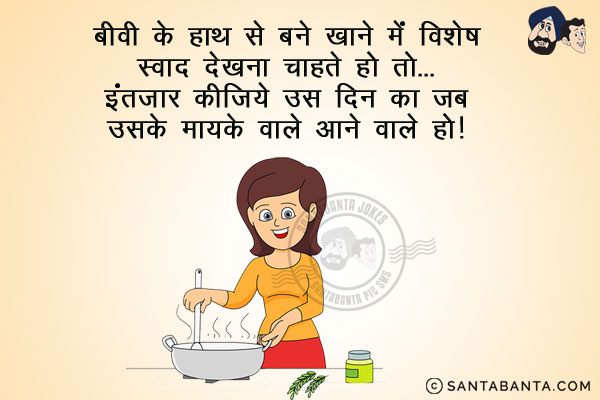 बीवी के हाथ से बने खाने में विशेष स्वाद देखना चाहते हो तो...
इंतजार कीजिये उस दिन का जब उसके मायके वाले आने वाले हो!

SANTABANTA JOKES
SANTABANTA PIC SMS

© SANTABANTA.COM